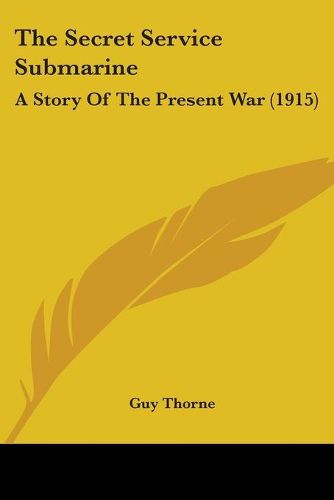 The Secret Service Submarine

A Story Of The Present War (1915)

Guy Thorne